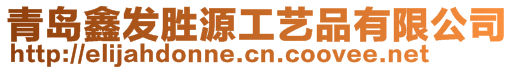 青岛鑫发胜源工艺品有限公司
http://elijahdonne.cn.coovee.net